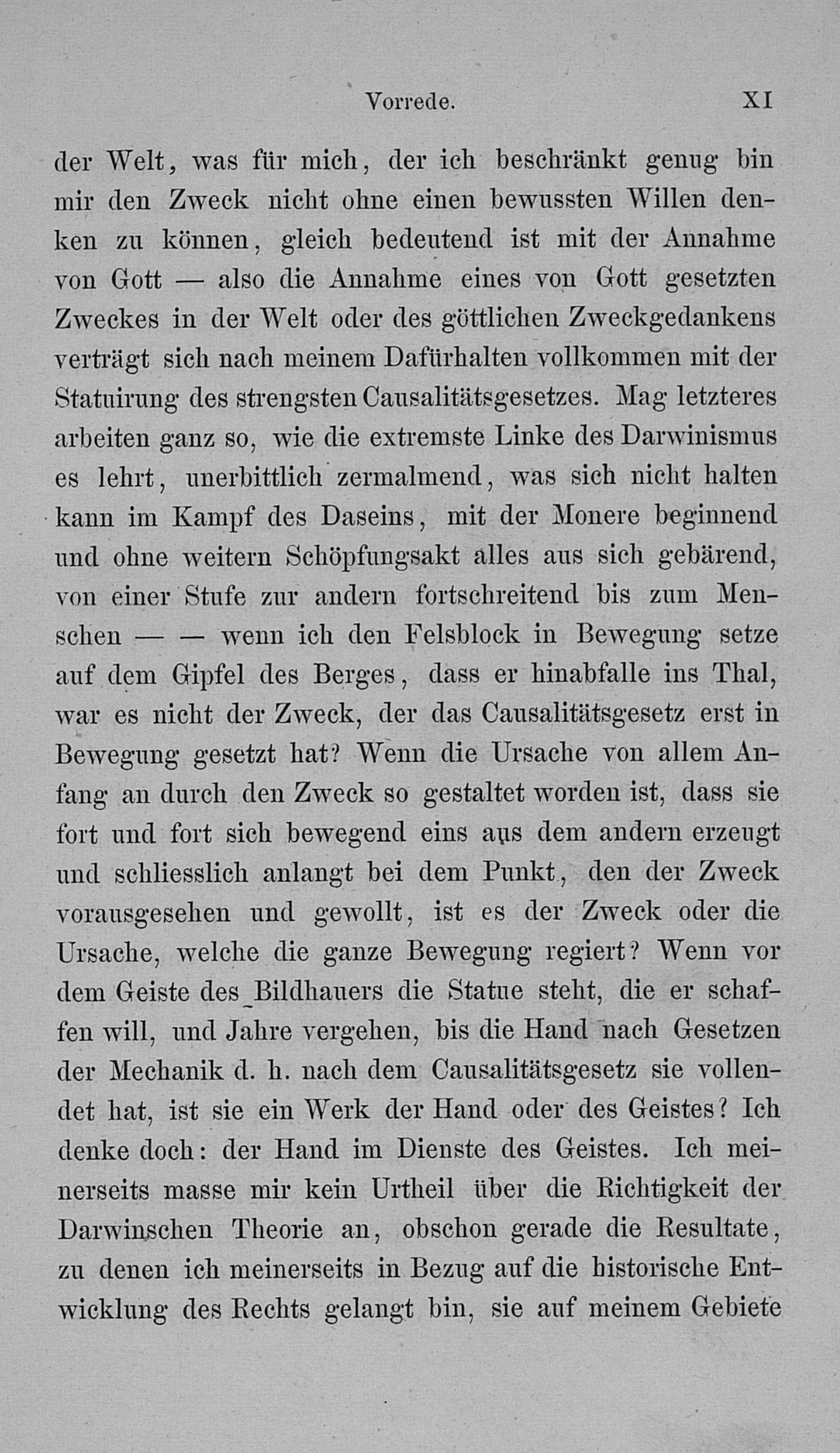 Vorrede. XI

der Welt, was für mich, der ich beschränkt genug bin mir den Zweck nicht ohne einen bewussten Willen denken zu können, gleich bedeutend ist mit der Annahme von Gott — also die Annahme eines von Gott gesetzten Zweckes in der Welt oder des göttlichen Zweckgedankens verträgt sich nach meinem Dafürhalten vollkommen mit der Statuirung des strengsten Causalitätsgesetzes. Mag letzteres arbeiten ganz so, wie die extremste Linke des Darwinismus es lehrt, unerbittlich zermalmend, was sich nicht halten kann im Kampf des Daseins, mit der Monere beginnend und ohne weitern Schöpfungsakt alles aus sich gebärend, von einer Stufe zur andern fortschreitend bis zum Menschen — — wenn ich den Felsblock in Bewegung setze auf dem Gipfel des Berges, dass er hinabfalle ins Thal, war es nicht der Zweck, der das Causalitätsgesetz erst in Bewegung gesetzt hat? Wenn die Ursache von allem Anfang an durch den Zweck so gestaltet worden ist, dass sie fort und fort sich bewegend eins aus dem andern erzeugt und schliesslich anlangt bei dem Punkt, den der Zweck vorausgesehen und gewollt, ist es der Zweck oder die Ursache, welche die ganze Bewegung regiert? Wenn vor dem Geiste des Bildhauers die Statue steht, die er schaffen will, und Jahre vergehen, bis die Hand nach Gesetzen der Mechanik d. h. nach dem Causalitätsgesetz sie vollendet hat, ist sie ein Werk der Hand oder des Geistes? Ich denke doch: der Hand im Dienste des Geistes. Ich meinerseits masse mir kein Urtheil über die Richtigkeit der Darwinschen Theorie an, obschon gerade die Resultate, zu denen ich meinerseits in Bezug auf die historische Entwicklung des Rechts gelangt bin, sie auf meinem Gebiete